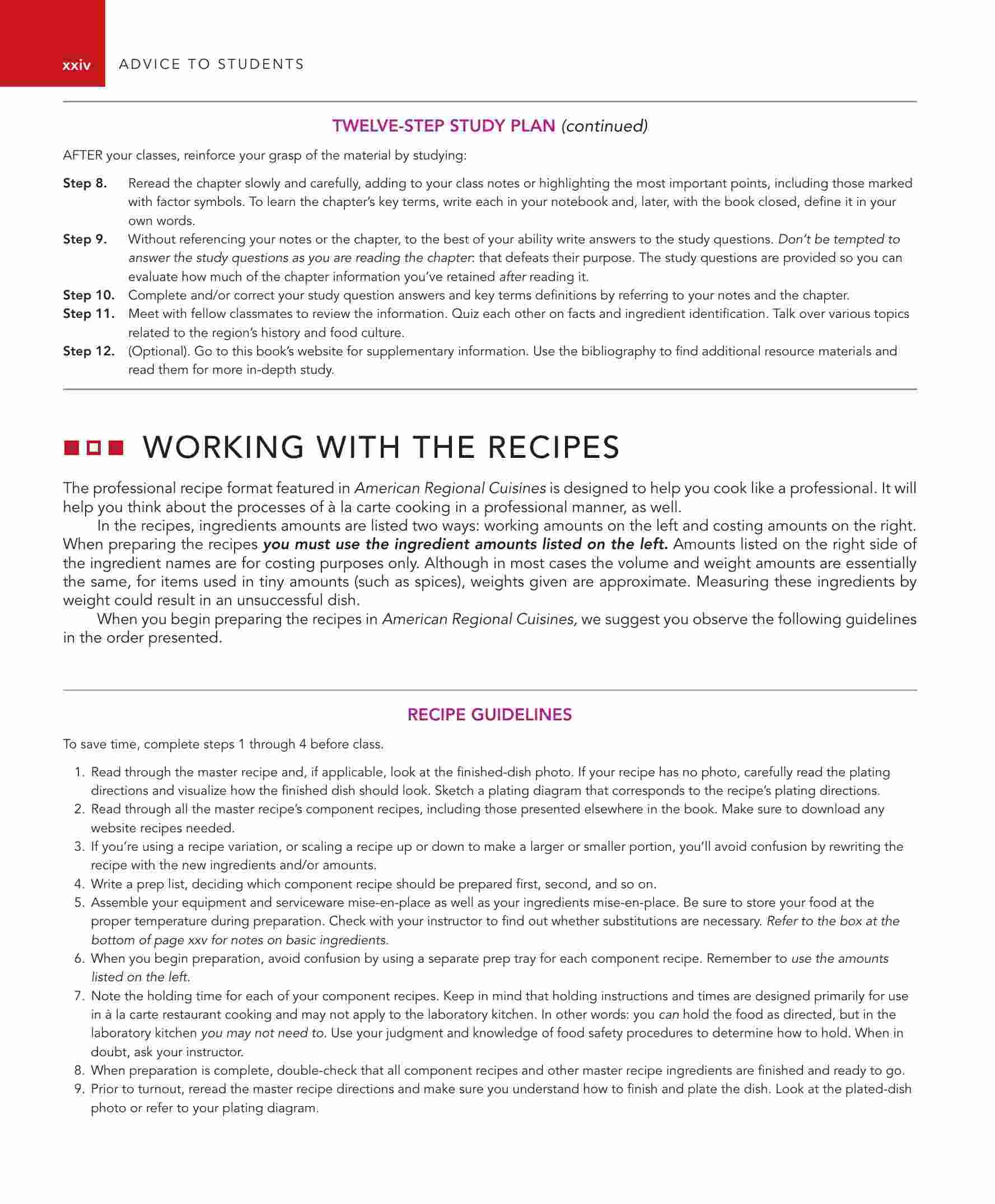 xxiv ADVICE TO STUDENTS

TWELVE-STEP STUDY PLAN (continued)

AFTER your classes, reinforce your grasp of the material by studying:

Step 8. Reread the chapter slowly and carefully, adding to your class notes or highlighting the most important points, including those marked with factor symbols. To learn the chapter's key terms, write each in your notebook and, later, with the book closed, define it in your own words.

Step 9. Without referencing your notes or the chapter, to the best of your ability write answers to the study questions. Don't be tempted to answer the study questions as you are reading the chapter: that defeats their purpose. The study questions are provided so you can evaluate how much of the chapter information you've retained after reading it.

Step 10. Complete and/or correct your study question answers and key terms definitions by referring to your notes and the chapter.

Step 11. Meet with fellow classmates to review the information. Quiz each other on facts and ingredient identification. Talk over various topics related to the region's history and food culture.

Step 12. (Optional). Go to this book's website for supplementary information. Use the bibliography to find additional resource materials and read them for more in-depth study.

WORKING WITH THE RECIPES

The professional recipe format featured in American Regional Cuisines is designed to help you cook like a professional. It will help you think about the processes of à la carte cooking in a professional manner, as well.

In the recipes, ingredients amounts are listed two ways: working amounts on the left and costing amounts on the right. When preparing the recipes you must use the ingredient amounts listed on the left. Amounts listed on the right side of the ingredient names are for costing purposes only. Although in most cases the volume and weight amounts are essentially the same, for items used in tiny amounts (such as spices), weights given are approximate. Measuring these ingredients by weight could result in an unsuccessful dish.

When you begin preparing the recipes in American Regional Cuisines, we suggest you observe the following guidelines in the order presented.

RECIPE GUIDELINES

To save time, complete steps 1 through 4 before class.

1. Read through the master recipe and, if applicable, look at the finished-dish photo. If your recipe has no photo, carefully read the plating directions and visualize how the finished dish should look. Sketch a plating diagram that corresponds to the recipe's plating directions.
2. Read through all the master recipe's component recipes, including those presented elsewhere in the book. Make sure to download any website recipes needed.
3. If you're using a recipe variation, or scaling a recipe up or down to make a larger or smaller portion, you'll avoid confusion by rewriting the recipe with the new ingredients and/or amounts.
4. Write a prep list, deciding which component recipe should be prepared first, second, and so on.
5. Assemble your equipment and serviceware mise-en-place as well as your ingredients mise-en-place. Be sure to store your food at the proper temperature during preparation. Check with your instructor to find out whether substitutions are necessary. Refer to the box at the bottom of page xxv for notes on basic ingredients.
6. When you begin preparation, avoid confusion by using a separate prep tray for each component recipe. Remember to use the amounts listed on the left.
7. Note the holding time for each of your component recipes. Keep in mind that holding instructions and times are designed primarily for use in à la carte restaurant cooking and may not apply to the laboratory kitchen. In other words: you can hold the food as directed, but in the laboratory kitchen you may not need to. Use your judgment and knowledge of food safety procedures to determine how to hold. When in doubt, ask your instructor.
8. When preparation is complete, double-check that all component recipes and other master recipe ingredients are finished and ready to go.
9. Prior to turnout, reread the master recipe directions and make sure you understand how to finish and plate the dish. Look at the plated-dish photo or refer to your plating diagram.